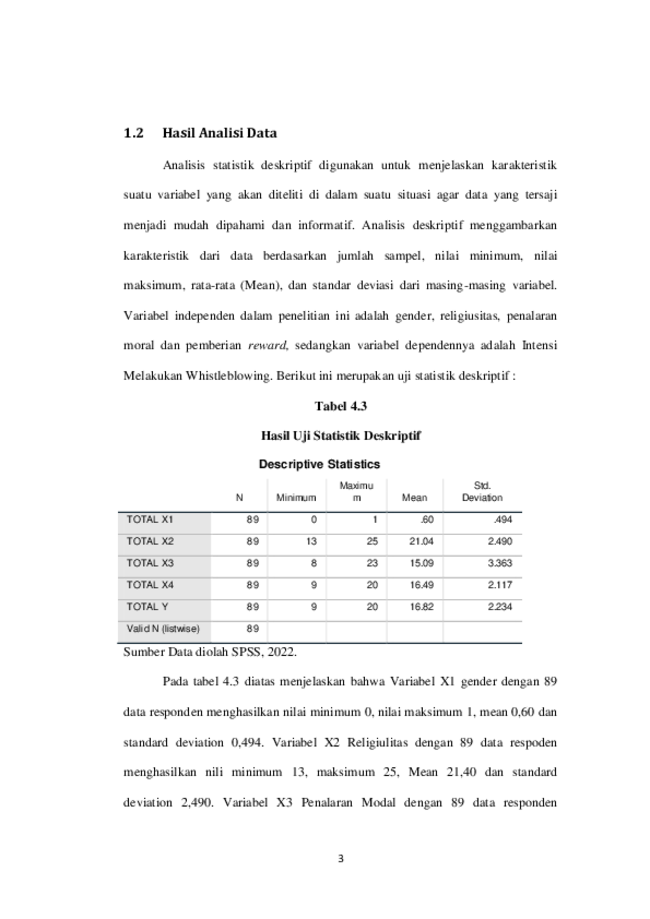 1.2 Hasil Analisi Data

Analisis statistik deskriptif digunakan untuk menjelaskan karakteristik suatu variabel yang akan diteliti di dalam suatu situasi agar data yang tersaji menjadi mudah dipahami dan informatif. Analisis deskriptif menggambarkan karakteristik dari data berdasarkan jumlah sampel, nilai minimum, nilai maksimum, rata-rata (Mean), dan standar deviasi dari masing-masing variabel. Variabel independen dalam penelitian ini adalah gender, religiusitas, penalaran moral dan pemberian reward, sedangkan variabel dependennya adalah Intensi Melakukan Whistleblowing. Berikut ini merupakan uji statistik deskriptif :

Tabel 4.3

Hasil Uji Statistik Deskriptif

Descriptive Statistics

| | N | Minimum | Maximum | Mean | Std. Deviation |
|---|---|---|---|---|---|
| TOTAL X1 | 89 | 0 | 1 | .60 | .494 |
| TOTAL X2 | 89 | 13 | 25 | 21.04 | 2.490 |
| TOTAL X3 | 89 | 8 | 23 | 15.09 | 3.363 |
| TOTAL X4 | 89 | 9 | 20 | 16.49 | 2.117 |
| TOTAL Y | 89 | 9 | 20 | 16.82 | 2.234 |
| Valid N (listwise) | 89 | | | | |

Sumber Data diolah SPSS, 2022.

Pada tabel 4.3 diatas menjelaskan bahwa Variabel X1 gender dengan 89 data responden menghasilkan nilai minimum 0, nilai maksimum 1, mean 0,60 dan standard deviation 0,494. Variabel X2 Religiulitas dengan 89 data respoden menghasilkan nili minimum 13, maksimum 25, Mean 21,40 dan standard deviation 2,490. Variabel X3 Penalaran Modal dengan 89 data responden

3